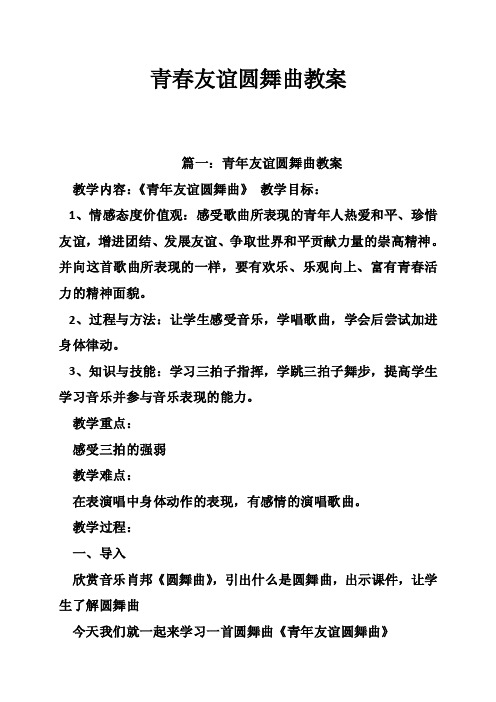 青春友谊圆舞曲教案

篇一：青年友谊圆舞曲教案

教学内容：《青年友谊圆舞曲》 教学目标：

1、情感态度价值观：感受歌曲所表现的青年人热爱和平、珍惜友谊，增进团结、发展友谊、争取世界和平贡献力量的崇高精神。并向这首歌曲所表现的一样，要有欢乐、乐观向上、富有青春活力的精神面貌。

2、过程与方法：让学生感受音乐，学唱歌曲，学会后尝试加进身体律动。

3、知识与技能：学习三拍子指挥，学跳三拍子舞步，提高学生学习音乐并参与音乐表现的能力。

教学重点：

感受三拍的强弱

教学难点：

在表演唱中身体动作的表现，有感情的演唱歌曲。

教学过程：

一、导入

欣赏音乐肖邦《圆舞曲》，引出什么是圆舞曲，出示课件，让学生了解圆舞曲

今天我们就一起来学习一首圆舞曲《青年友谊圆舞曲》